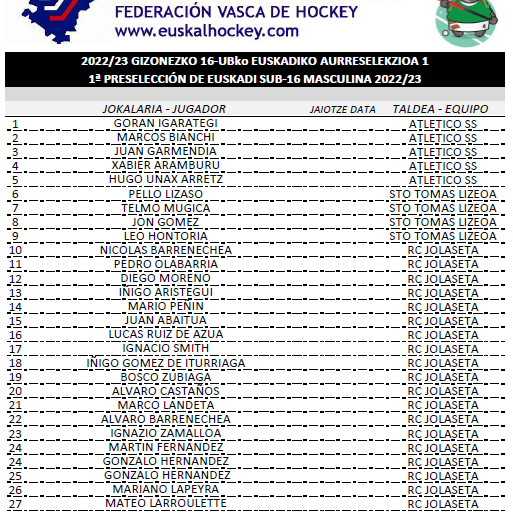 FEDERACIÓN VASCA DE HOCKEY
www.euskalhockey.com

2022/23 GIZONEZKO 16-UBko EUSKADIKO AURRESELEKZIOA 1
1ª PRESELECCIÓN DE EUSKADI SUB-16 MASCULINA 2022/23

| | JOKALARIA - JUGADOR | JAIOTZE DATA | TALDEA - EQUIPO |
|---|---|---|---|
| 1 | GORAN IGARATEGI | | ATLETICO SS |
| 2 | MARCOS BIANCHI | | ATLETICO SS |
| 3 | JUAN GARMENDIA | | ATLETICO SS |
| 4 | XABIER ARAMBURU | | ATLETICO SS |
| 5 | HUGO UNAX ARRETZ | | ATLETICO SS |
| 6 | PELLO LIZASO | | STO TOMAS LIZEOA |
| 7 | TELMO MUGICA | | STO TOMAS LIZEOA |
| 8 | JON GOMEZ | | STO TOMAS LIZEOA |
| 9 | LEO HONTORIA | | STO TOMAS LIZEOA |
| 10 | NICOLAS BARRENECHEA | | RC JOLASETA |
| 11 | PEDRO OLABARRIA | | RC JOLASETA |
| 12 | DIEGO MORENO | | RC JOLASETA |
| 13 | IÑIGO ARISTEGUI | | RC JOLASETA |
| 14 | MARIO PEÑIN | | RC JOLASETA |
| 15 | JUAN ABAITUA | | RC JOLASETA |
| 16 | LUCAS RUIZ DE AZUA | | RC JOLASETA |
| 17 | IGNACIO SMITH | | RC JOLASETA |
| 18 | IÑIGO GOMEZ DE ITURRIAGA | | RC JOLASETA |
| 19 | BOSCO ZUBIAGA | | RC JOLASETA |
| 20 | ALVARO CASTAÑOS | | RC JOLASETA |
| 21 | MARCO LANDETA | | RC JOLASETA |
| 22 | ALVARO BARRENECHEA | | RC JOLASETA |
| 23 | IGNAZIO ZAMALLOA | | RC JOLASETA |
| 24 | MARTIN FERNANDEZ | | RC JOLASETA |
| 24 | GONZALO HERNANDEZ | | RC JOLASETA |
| 25 | GONZALO HERNANDEZ | | RC JOLASETA |
| 26 | MARIANO LAPEYRA | | RC JOLASETA |
| 27 | MATEO LARROULETTE | | RC JOLASETA |